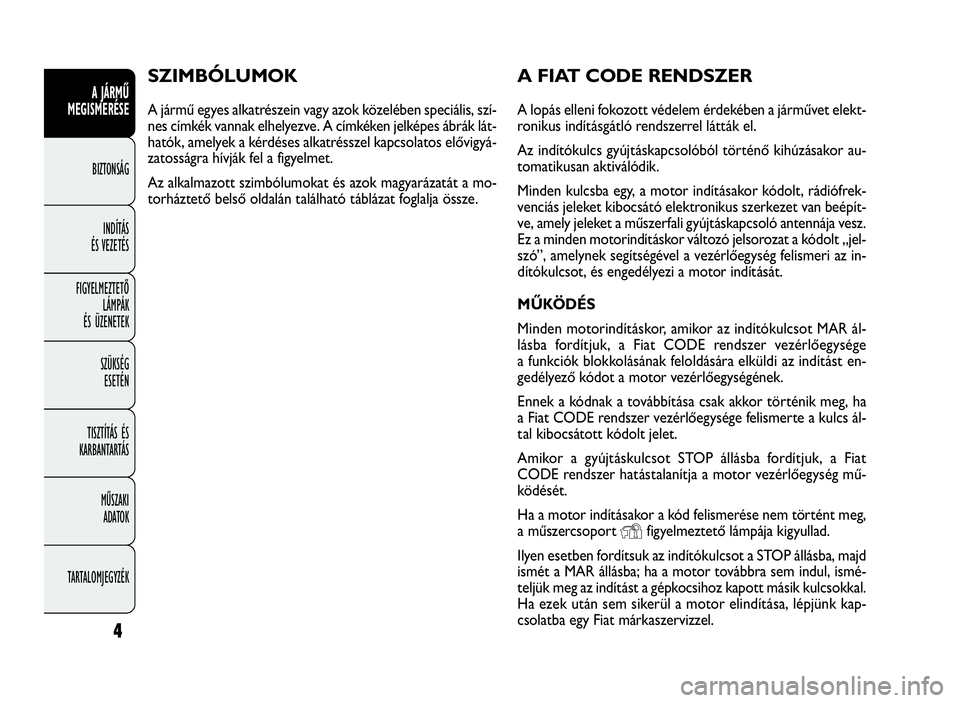 A JÁRMŰ MEGISMERÉSE

BIZTONSÁG

INDÍTÁS ÉS VEZETÉS

FIGYELMEZTETŐ LÁMPÁK ÉS ÜZENETEK

SZÜKSÉG ESETÉN

TISZTÍTÁS ÉS KARBANTARTÁS

MŰSZAKI ADATOK

TARTALOMJEGYZÉK

4

SZIMBÓLUMOK

A jármű egyes alkatrészein vagy azok közelében speciális, színes címkék vannak elhelyezve. A címkéken jelképes ábrák láthatók, amelyek a kérdéses alkatrésszel kapcsolatos elővigyázatosságra hívják fel a figyelmet.

Az alkalmazott szimbólumokat és azok magyarázatát a motorháztető belső oldalán található táblázat foglalja össze.

A FIAT CODE RENDSZER

A lopás elleni fokozott védelem érdekében a járművet elektronikus indításgátló rendszerrel látták el.

Az indítókulcs gyújtáskapcsolóból történő kihúzásakor automatikusan aktiválódik.

Minden kulcsba egy, a motor indításakor kódolt, rádiófrekvenciás jeleket kibocsátó elektronikus szerkezet van beépítve, amely jeleket a műszerfali gyújtáskapcsoló antennája vesz. Ez a minden motorindításkor változó jelsorozat a kódolt „jelszó”, amelynek segítségével a vezérlőegység felismeri az indítókulcsot, és engedélyezi a motor indítását.

MŰKÖDÉS

Minden motorindításkor, amikor az indítókulcsot MAR állásba fordítjuk, a Fiat CODE rendszer vezérlőegysége a funkciók blokkolásának feloldására elküldi az indítást engedélyező kódot a motor vezérlőegységének.

Ennek a kódnak a továbbítása csak akkor történik meg, ha a Fiat CODE rendszer vezérlőegysége felismerte a kulcs által kibocsátott kódolt jelet.

Amikor a gyújtáskulcsot STOP állásba fordítjuk, a Fiat CODE rendszer hatástalanítja a motor vezérlőegység működését.

Ha a motor indításakor a kód felismerése nem történt meg, a műszercsoport figyelmeztető lámpája kigyullad.

Ilyen esetben fordítsuk az indítókulcsot a STOP állásba, majd ismét a MAR állásba; ha a motor továbbra sem indul, ismételjük meg az indítást a gépkocsihoz kapott másik kulcsokkal. Ha ezek után sem sikerül a motor elindítása, lépjünk kapcsolatba egy Fiat márkaszervizzel.

carmanualsonline.info